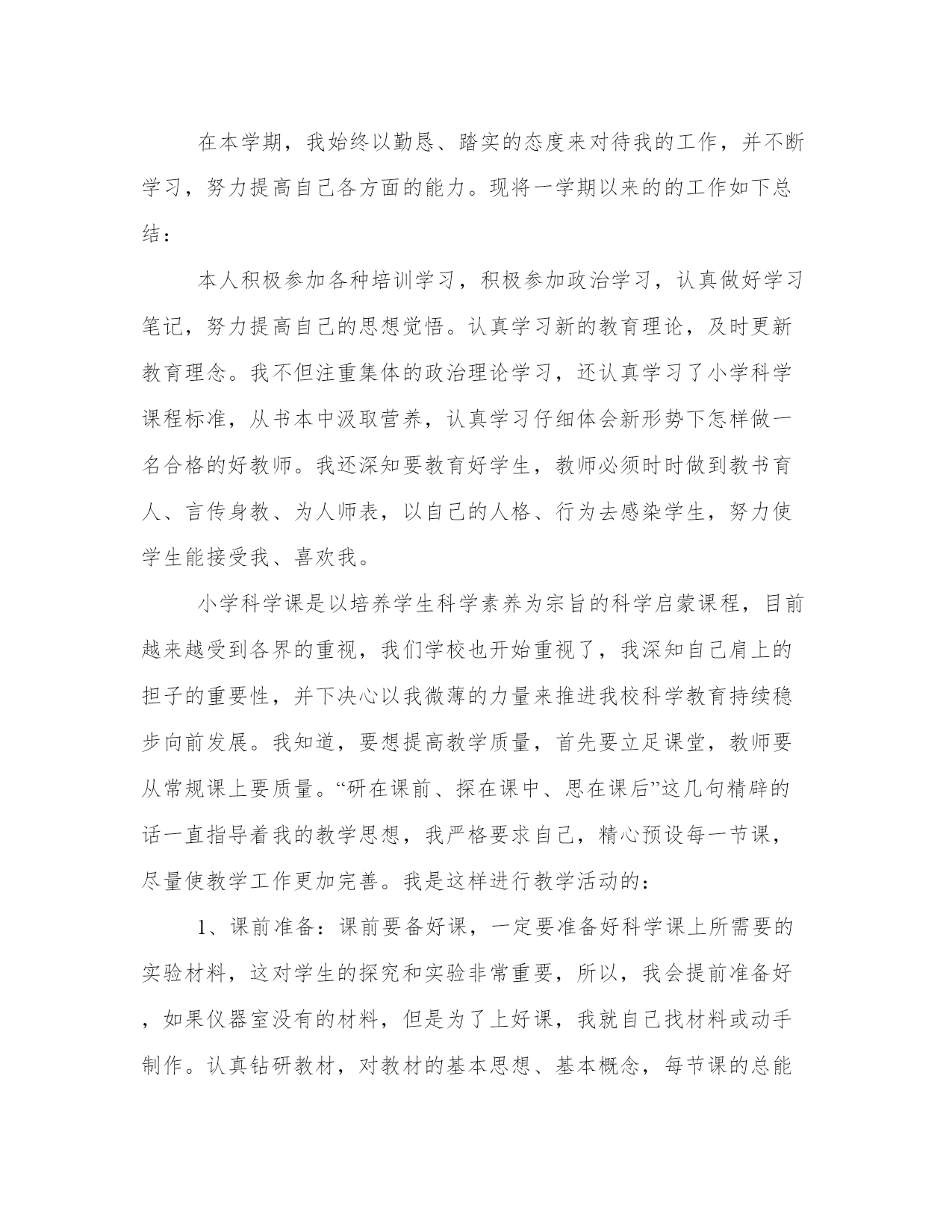 在本学期，我始终以勤恳、踏实的态度来对待我的工作，并不断学习，努力提高自己各方面的能力。现将一学期以来的的工作如下总结：

本人积极参加各种培训学习，积极参加政治学习，认真做好学习笔记，努力提高自己的思想觉悟。认真学习新的教育理论，及时更新教育理念。我不但注重集体的政治理论学习，还认真学习了小学科学课程标准，从书本中汲取营养，认真学习仔细体会新形势下怎样做一名合格的好教师。我还深知要教育好学生，教师必须时时做到教书育人、言传身教、为人师表，以自己的人格、行为去感染学生，努力使学生能接受我、喜欢我。

小学科学课是以培养学生科学素养为宗旨的科学启蒙课程，目前越来越受到各界的重视，我们学校也开始重视了，我深知自己肩上的担子的重要性，并下决心以我微薄的力量来推进我校科学教育持续稳步向前发展。我知道，要想提高教学质量，首先要立足课堂，教师要从常规课上要质量。“研在课前、探在课中、思在课后”这几句精辟的话一直指导着我的教学思想，我严格要求自己，精心预设每一节课，尽量使教学工作更加完善。我是这样进行教学活动的：

1、课前准备：课前要备好课，一定要准备好科学课上所需要的实验材料，这对学生的探究和实验非常重要，所以，我会提前准备好，如果仪器室没有的材料，但是为了上好课，我就自己找材料或动手制作。认真钻研教材，对教材的基本思想、基本概念，每节课的总能